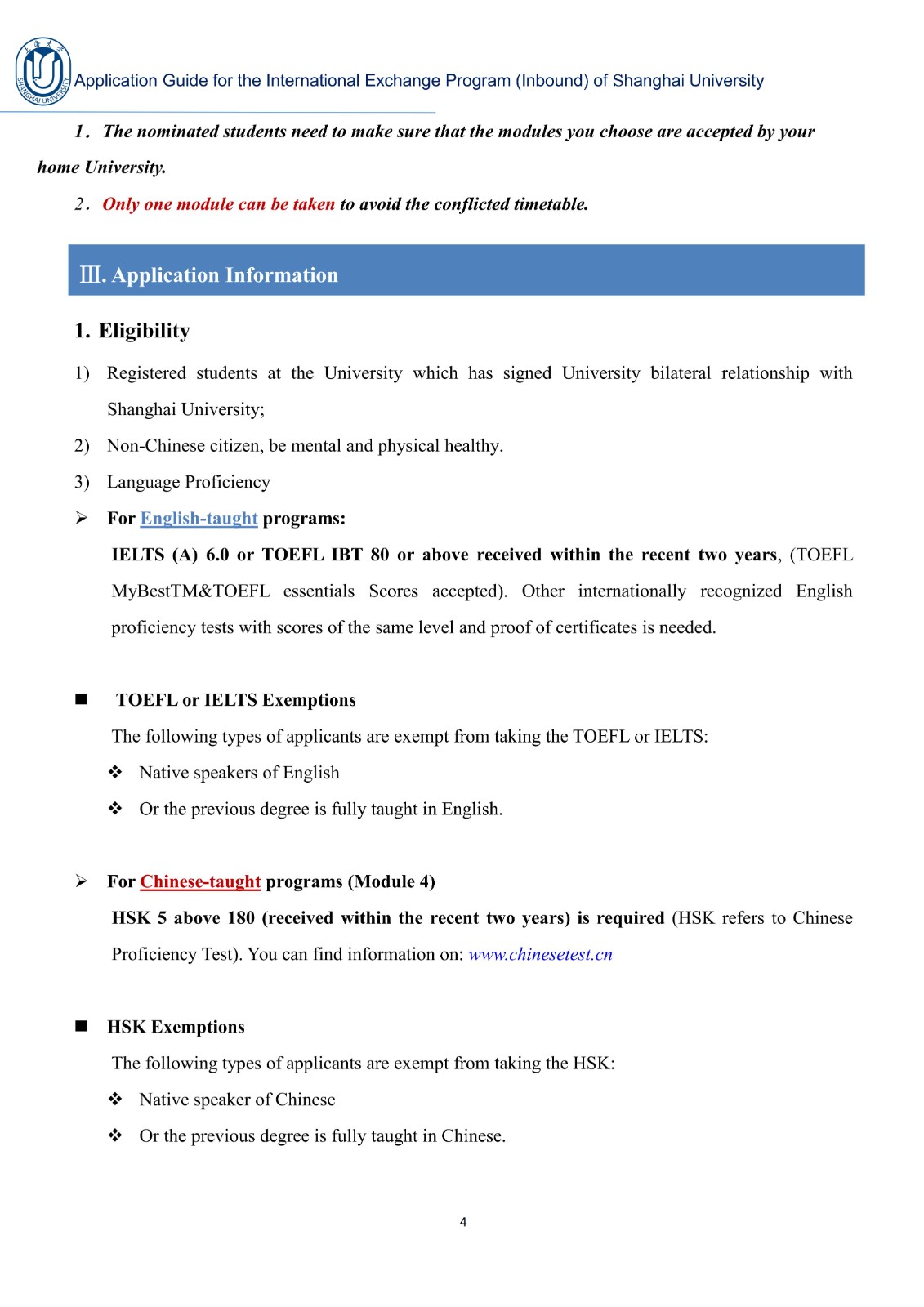 上海大学 SHANGHAI UNIVERSITY

Application Guide for the International Exchange Program (Inbound) of Shanghai University

1. The nominated students need to make sure that the modules you choose are accepted by your home University.

2. Only one module can be taken to avoid the conflicted timetable.

Ⅲ. Application Information

1. Eligibility

1) Registered students at the University which has signed University bilateral relationship with Shanghai University;

2) Non-Chinese citizen, be mental and physical healthy.

3) Language Proficiency

➢ For English-taught programs:

IELTS (A) 6.0 or TOEFL IBT 80 or above received within the recent two years, (TOEFL MyBestTM&TOEFL essentials Scores accepted). Other internationally recognized English proficiency tests with scores of the same level and proof of certificates is needed.

■ TOEFL or IELTS Exemptions

The following types of applicants are exempt from taking the TOEFL or IELTS:

❖ Native speakers of English

❖ Or the previous degree is fully taught in English.

➢ For Chinese-taught programs (Module 4)

HSK 5 above 180 (received within the recent two years) is required (HSK refers to Chinese Proficiency Test). You can find information on: www.chinesetest.cn

■ HSK Exemptions

The following types of applicants are exempt from taking the HSK:

❖ Native speaker of Chinese

❖ Or the previous degree is fully taught in Chinese.

4